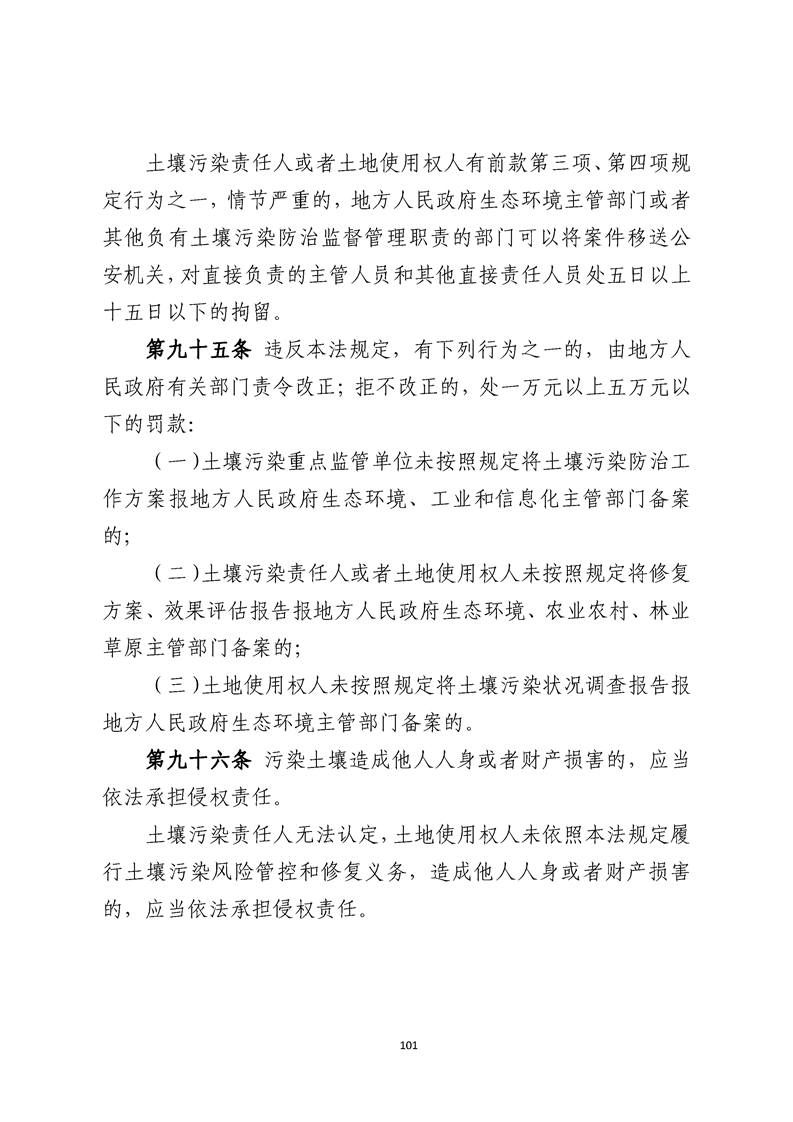 土壤污染责任人或者土地使用权人有前款第三项、第四项规定行为之一，情节严重的，地方人民政府生态环境主管部门或者其他负有土壤污染防治监督管理职责的部门可以将案件移送公安机关，对直接负责的主管人员和其他直接责任人员处五日以上十五日以下的拘留。

第九十五条 违反本法规定，有下列行为之一的，由地方人民政府有关部门责令改正；拒不改正的，处一万元以上五万元以下的罚款：

（一）土壤污染重点监管单位未按照规定将土壤污染防治工作方案报地方人民政府生态环境、工业和信息化主管部门备案的；

（二）土壤污染责任人或者土地使用权人未按照规定将修复方案、效果评估报告报地方人民政府生态环境、农业农村、林业草原主管部门备案的；

（三）土地使用权人未按照规定将土壤污染状况调查报告报地方人民政府生态环境主管部门备案的。

第九十六条 污染土壤造成他人人身或者财产损害的，应当依法承担侵权责任。

土壤污染责任人无法认定，土地使用权人未依照本法规定履行土壤污染风险管控和修复义务，造成他人人身或者财产损害的，应当依法承担侵权责任。

101